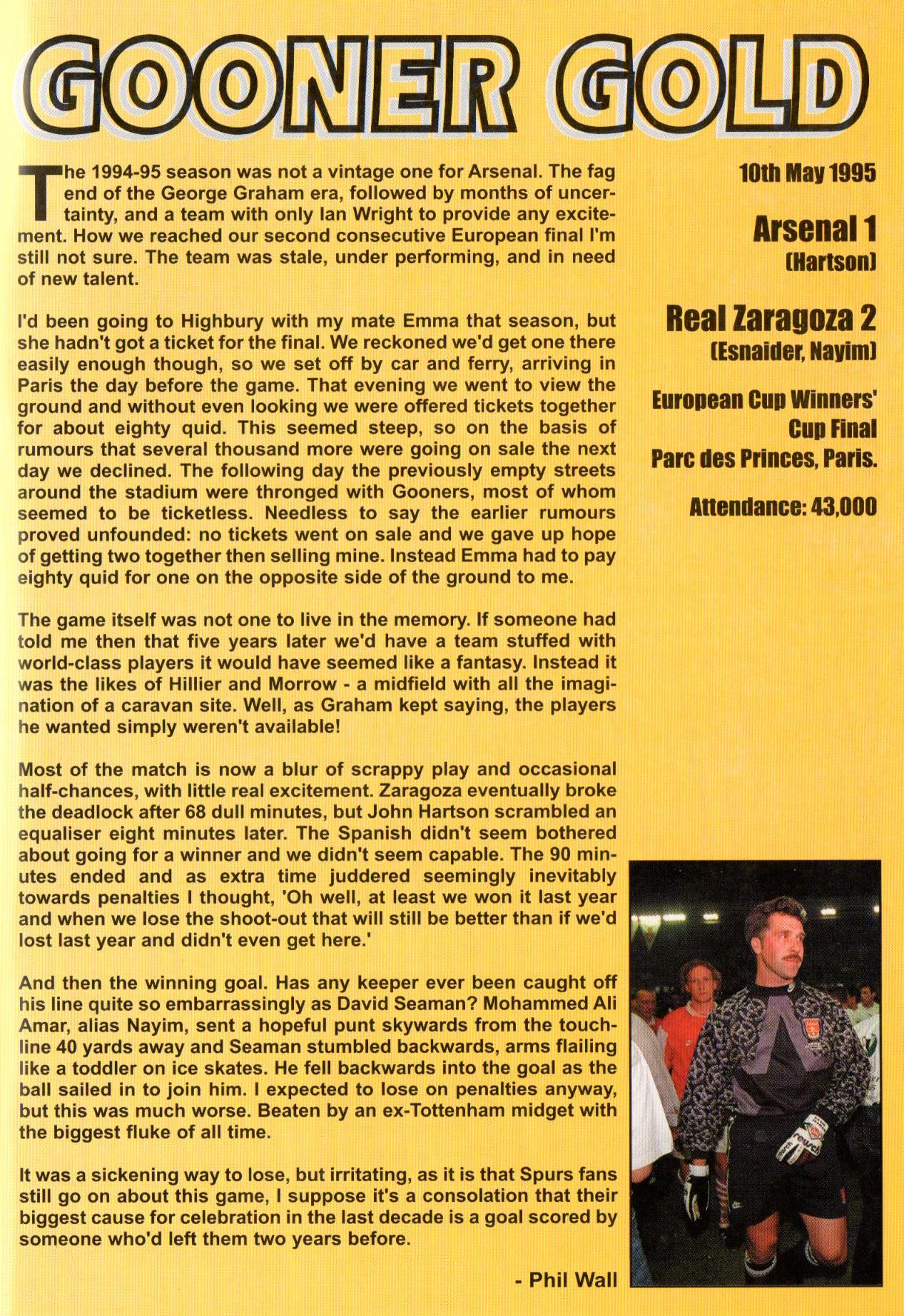 GOONER GOLD

The 1994-95 season was not a vintage one for Arsenal. The fag end of the George Graham era, followed by months of uncertainty, and a team with only Ian Wright to provide any excitement. How we reached our second consecutive European final I'm still not sure. The team was stale, under performing, and in need of new talent.

I'd been going to Highbury with my mate Emma that season, but she hadn't got a ticket for the final. We reckoned we'd get one there easily enough though, so we set off by car and ferry, arriving in Paris the day before the game. That evening we went to view the ground and without even looking we were offered tickets together for about eighty quid. This seemed steep, so on the basis of rumours that several thousand more were going on sale the next day we declined. The following day the previously empty streets around the stadium were thronged with Gooners, most of whom seemed to be ticketless. Needless to say the earlier rumours proved unfounded: no tickets went on sale and we gave up hope of getting two together then selling mine. Instead Emma had to pay eighty quid for one on the opposite side of the ground to me.

The game itself was not one to live in the memory. If someone had told me then that five years later we'd have a team stuffed with world-class players it would have seemed like a fantasy. Instead it was the likes of Hillier and Morrow - a midfield with all the imagination of a caravan site. Well, as Graham kept saying, the players he wanted simply weren't available!

Most of the match is now a blur of scrappy play and occasional half-chances, with little real excitement. Zaragoza eventually broke the deadlock after 68 dull minutes, but John Hartson scrambled an equaliser eight minutes later. The Spanish didn't seem bothered about going for a winner and we didn't seem capable. The 90 minutes ended and as extra time juddered seemingly inevitably towards penalties I thought, 'Oh well, at least we won it last year and when we lose the shoot-out that will still be better than if we'd lost last year and didn't even get here.'

And then the winning goal. Has any keeper ever been caught off his line quite so embarrassingly as David Seaman? Mohammed Ali Amar, alias Nayim, sent a hopeful punt skywards from the touchline 40 yards away and Seaman stumbled backwards, arms flailing like a toddler on ice skates. He fell backwards into the goal as the ball sailed in to join him. I expected to lose on penalties anyway, but this was much worse. Beaten by an ex-Tottenham midget with the biggest fluke of all time.

It was a sickening way to lose, but irritating, as it is that Spurs fans still go on about this game, I suppose it's a consolation that their biggest cause for celebration in the last decade is a goal scored by someone who'd left them two years before.

- Phil Wall

10th May 1995

Arsenal 1
(Hartson)

Real Zaragoza 2
(Esnaider, Nayim)

European Cup Winners' Cup Final
Parc des Princes, Paris.

Attendance: 43,000